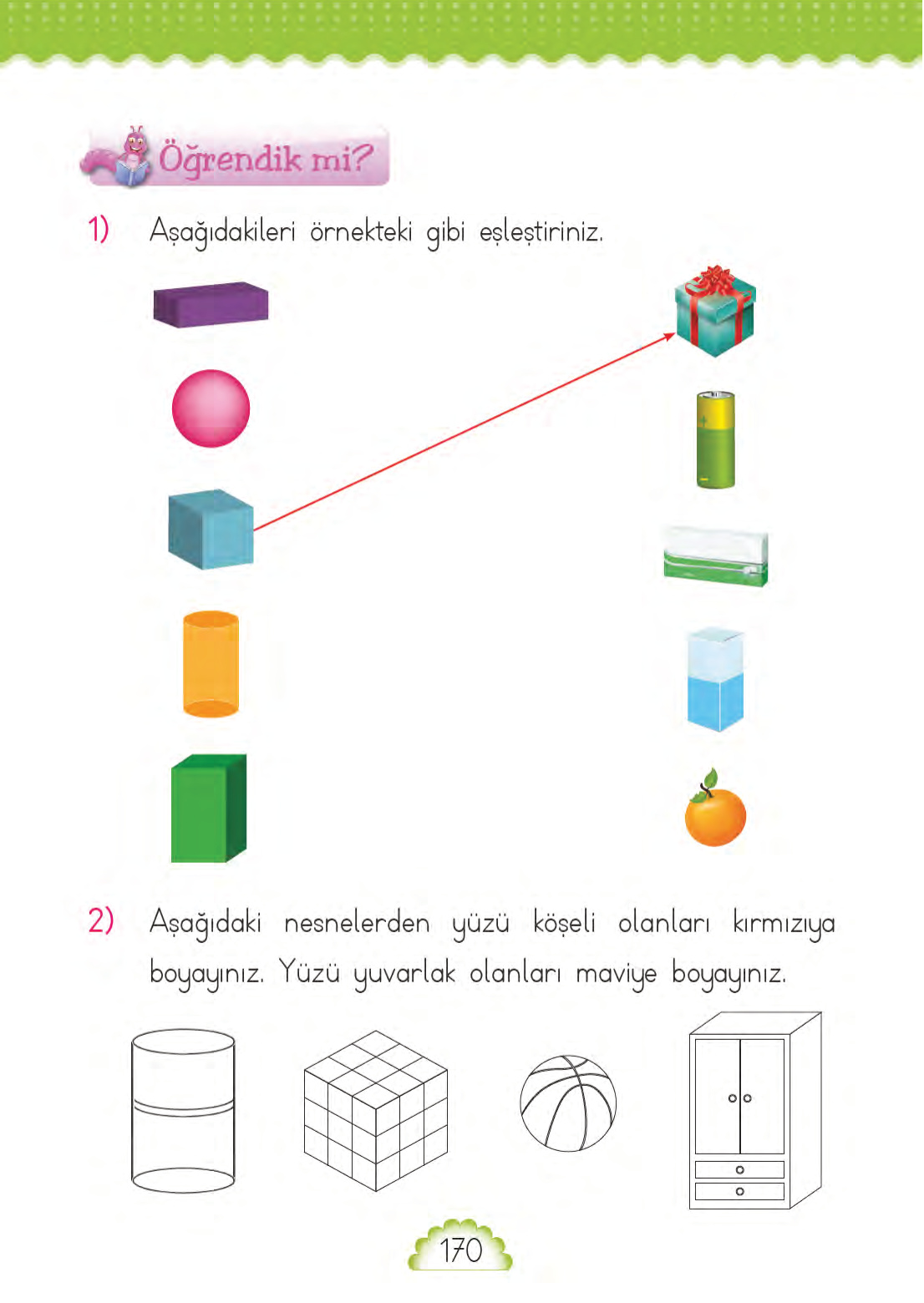 Öğrendik mi?

1) Aşağıdakileri örnekteki gibi eşleştiriniz.

2) Aşağıdaki nesnelerden yüzü köşeli olanları kırmızıya boyayınız. Yüzü yuvarlak olanları maviye boyayınız.

170